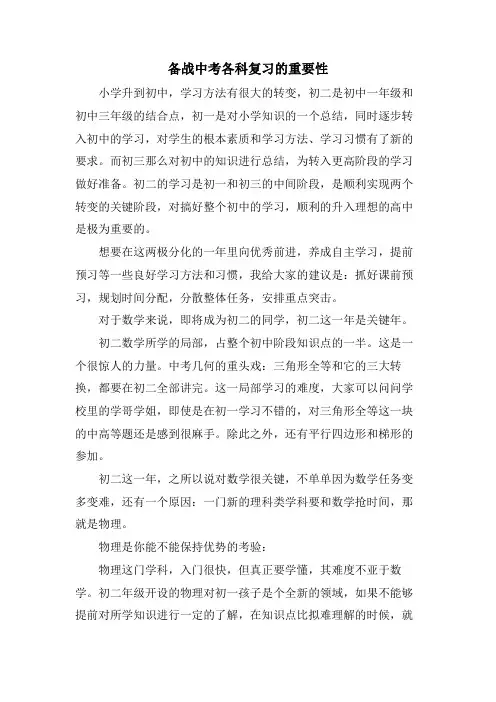 备战中考各科复习的重要性

小学升到初中，学习方法有很大的转变，初二是初中一年级和初中三年级的结合点，初一是对小学知识的一个总结，同时逐步转入初中的学习，对学生的根本素质和学习方法、学习习惯有了新的要求。而初三那么对初中的知识进行总结，为转入更高阶段的学习做好准备。初二的学习是初一和初三的中间阶段，是顺利实现两个转变的关键阶段，对搞好整个初中的学习，顺利的升入理想的高中是极为重要的。

想要在这两极分化的一年里向优秀前进，养成自主学习，提前预习等一些良好学习方法和习惯，我给大家的建议是：抓好课前预习，规划时间分配，分散整体任务，安排重点突击。

对于数学来说，即将成为初二的同学，初二这一年是关键年。

初二数学所学的局部，占整个初中阶段知识点的一半。这是一个很惊人的力量。中考几何的重头戏：三角形全等和它的三大转换，都要在初二全部讲完。这一局部学习的难度，大家可以问问学校里的学哥学姐，即使是在初一学习不错的，对三角形全等这一块的中高等题还是感到很麻手。除此之外，还有平行四边形和梯形的参加。

初二这一年，之所以说对数学很关键，不单单因为数学任务变多变难，还有一个原因：一门新的理科类学科要和数学抢时间，那就是物理。

物理是你能不能保持优势的考验：

物理这门学科，入门很快，但真正要学懂，其难度不亚于数学。初二年级开设的物理对初一孩子是个全新的领域，如果不能够提前对所学知识进行一定的了解，在知识点比拟难理解的时候，就